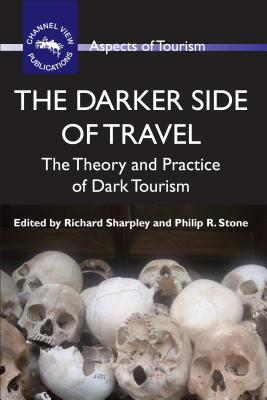 CHANNEL VIEW PUBLICATIONS

Aspects of Tourism

THE DARKER SIDE OF TRAVEL

The Theory and Practice of Dark Tourism

Edited by Richard Sharpley and Philip R. Stone